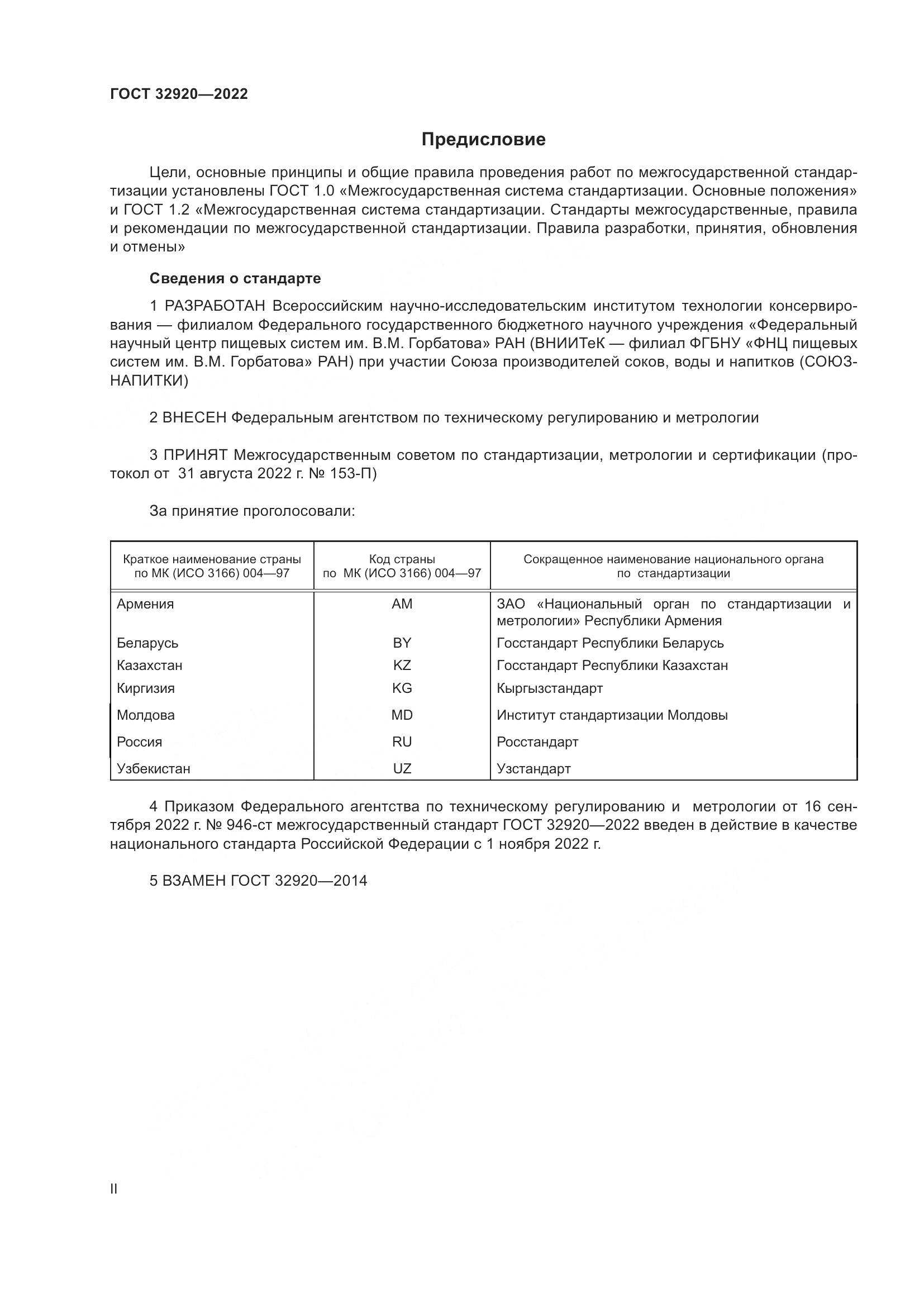 ГОСТ 32920—2022

Предисловие

Цели, основные принципы и общие правила проведения работ по межгосударственной стандартизации установлены ГОСТ 1.0 «Межгосударственная система стандартизации. Основные положения» и ГОСТ 1.2 «Межгосударственная система стандартизации. Стандарты межгосударственные, правила и рекомендации по межгосударственной стандартизации. Правила разработки, принятия, обновления и отмены»

Сведения о стандарте

1 РАЗРАБОТАН Всероссийским научно-исследовательским институтом технологии консервирования — филиалом Федерального государственного бюджетного научного учреждения «Федеральный научный центр пищевых систем им. В.М. Горбатова» РАН (ВНИИТеК — филиал ФГБНУ «ФНЦ пищевых систем им. В.М. Горбатова» РАН) при участии Союза производителей соков, воды и напитков (СОЮЗНАПИТКИ)

2 ВНЕСЕН Федеральным агентством по техническому регулированию и метрологии

3 ПРИНЯТ Межгосударственным советом по стандартизации, метрологии и сертификации (протокол от 31 августа 2022 г. № 153-П)

За принятие проголосовали:

| Краткое наименование страны по МК (ИСО 3166) 004—97 | Код страны по МК (ИСО 3166) 004—97 | Сокращенное наименование национального органа по стандартизации |
|---|---|---|
| Армения | AM | ЗАО «Национальный орган по стандартизации и метрологии» Республики Армения |
| Беларусь | BY | Госстандарт Республики Беларусь |
| Казахстан | KZ | Госстандарт Республики Казахстан |
| Киргизия | KG | Кыргызстандарт |
| Молдова | MD | Институт стандартизации Молдовы |
| Россия | RU | Росстандарт |
| Узбекистан | UZ | Узстандарт |

4 Приказом Федерального агентства по техническому регулированию и метрологии от 16 сентября 2022 г. № 946-ст межгосударственный стандарт ГОСТ 32920—2022 введен в действие в качестве национального стандарта Российской Федерации с 1 ноября 2022 г.

5 ВЗАМЕН ГОСТ 32920—2014

II